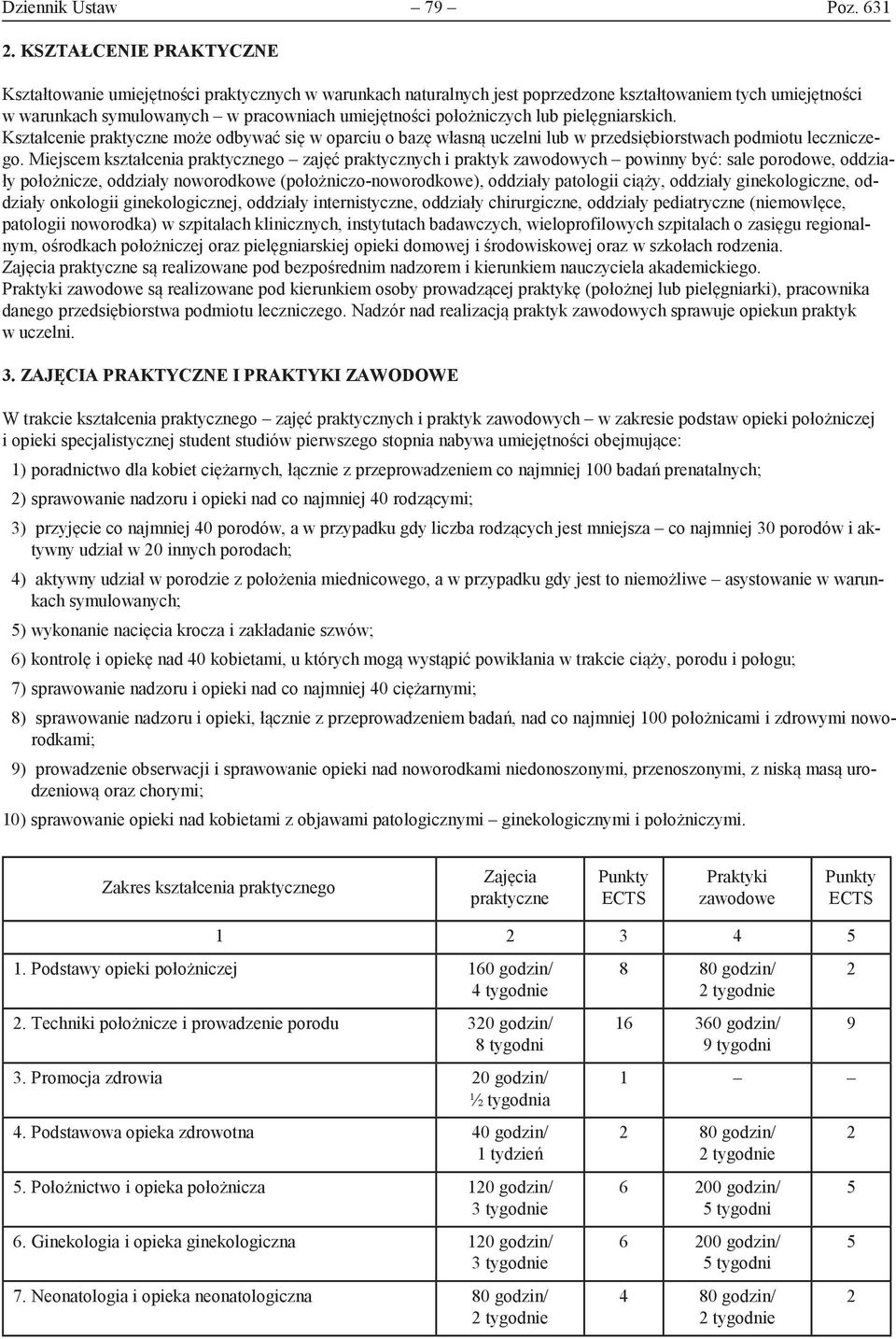 Dziennik Ustaw – 79 – Poz. 631

2. KSZTAŁCENIE PRAKTYCZNE

Kształtowanie umiejętności praktycznych w warunkach naturalnych jest poprzedzone kształtowaniem tych umiejętności w warunkach symulowanych – w pracowniach umiejętności położniczych lub pielęgniarskich.
Kształcenie praktyczne może odbywać się w oparciu o bazę własną uczelni lub w przedsiębiorstwach podmiotu leczniczego. Miejscem kształcenia praktycznego – zajęć praktycznych i praktyk zawodowych – powinny być: sale porodowe, oddziały położnicze, oddziały noworodkowe (położniczo-noworodkowe), oddziały patologii ciąży, oddziały ginekologiczne, oddziały onkologii ginekologicznej, oddziały internistyczne, oddziały chirurgiczne, oddziały pediatryczne (niemowlęce, patologii noworodka) w szpitalach klinicznych, instytutach badawczych, wieloprofilowych szpitalach o zasięgu regionalnym, ośrodkach położniczej oraz pielęgniarskiej opieki domowej i środowiskowej oraz w szkołach rodzenia.
Zajęcia praktyczne są realizowane pod bezpośrednim nadzorem i kierunkiem nauczyciela akademickiego.
Praktyki zawodowe są realizowane pod kierunkiem osoby prowadzącej praktykę (położnej lub pielęgniarki), pracownika danego przedsiębiorstwa podmiotu leczniczego. Nadzór nad realizacją praktyk zawodowych sprawuje opiekun praktyk w uczelni.

3. ZAJĘCIA PRAKTYCZNE I PRAKTYKI ZAWODOWE

W trakcie kształcenia praktycznego – zajęć praktycznych i praktyk zawodowych – w zakresie podstaw opieki położniczej i opieki specjalistycznej student studiów pierwszego stopnia nabywa umiejętności obejmujące:
1) poradnictwo dla kobiet ciężarnych, łącznie z przeprowadzeniem co najmniej 100 badań prenatalnych;
2) sprawowanie nadzoru i opieki nad co najmniej 40 rodzącymi;
3) przyjęcie co najmniej 40 porodów, a w przypadku gdy liczba rodzących jest mniejsza – co najmniej 30 porodów i aktywny udział w 20 innych porodach;
4) aktywny udział w porodzie z położenia miednicowego, a w przypadku gdy jest to niemożliwe – asystowanie w warunkach symulowanych;
5) wykonanie nacięcia krocza i zakładanie szwów;
6) kontrolę i opiekę nad 40 kobietami, u których mogą wystąpić powikłania w trakcie ciąży, porodu i połogu;
7) sprawowanie nadzoru i opieki nad co najmniej 40 ciężarnymi;
8) sprawowanie nadzoru i opieki, łącznie z przeprowadzeniem badań, nad co najmniej 100 położnicami i zdrowymi noworodkami;
9) prowadzenie obserwacji i sprawowanie opieki nad noworodkami niedonoszonymi, przenoszonymi, z niską masą urodzeniową oraz chorymi;
10) sprawowanie opieki nad kobietami z objawami patologicznymi – ginekologicznymi i położniczymi.

| Zakres kształcenia praktycznego | Zajęcia praktyczne | Punkty ECTS | Praktyki zawodowe | Punkty ECTS |
|---|---|---|---|---|
| 1 | 2 | 3 | 4 | 5 |
| 1. Podstawy opieki położniczej | 160 godzin/ 4 tygodnie | 8 | 80 godzin/ 2 tygodnie | 2 |
| 2. Techniki położnicze i prowadzenie porodu | 320 godzin/ 8 tygodni | 16 | 360 godzin/ 9 tygodni | 9 |
| 3. Promocja zdrowia | 20 godzin/ ½ tygodnia | 1 | – | – |
| 4. Podstawowa opieka zdrowotna | 40 godzin/ 1 tydzień | 2 | 80 godzin/ 2 tygodnie | 2 |
| 5. Położnictwo i opieka położnicza | 120 godzin/ 3 tygodnie | 6 | 200 godzin/ 5 tygodni | 5 |
| 6. Ginekologia i opieka ginekologiczna | 120 godzin/ 3 tygodnie | 6 | 200 godzin/ 5 tygodni | 5 |
| 7. Neonatologia i opieka neonatologiczna | 80 godzin/ 2 tygodnie | 4 | 80 godzin/ 2 tygodnie | 2 |